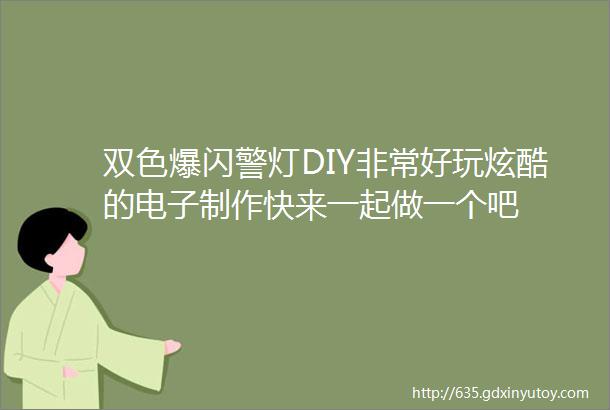 双色爆闪警灯DIY非常好玩炫酷的电子制作快来一起做一个吧

http://635.gdxinyutoy.com